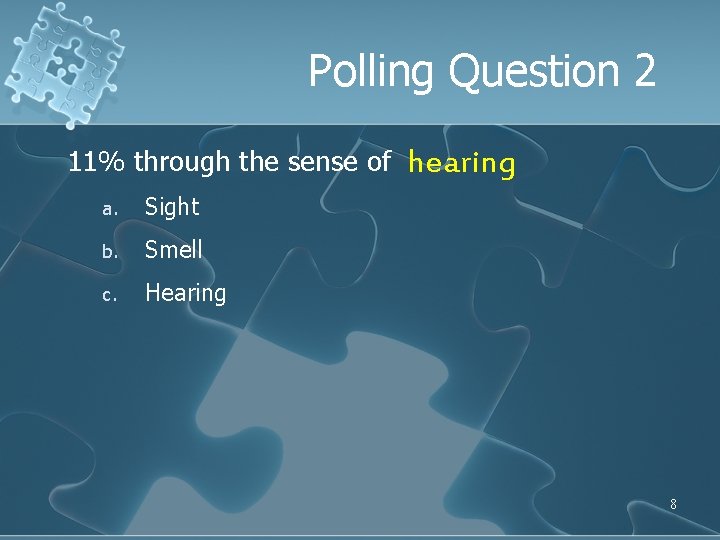 Polling Question 2

11% through the sense of hearing

a. Sight

b. Smell

c. Hearing

8